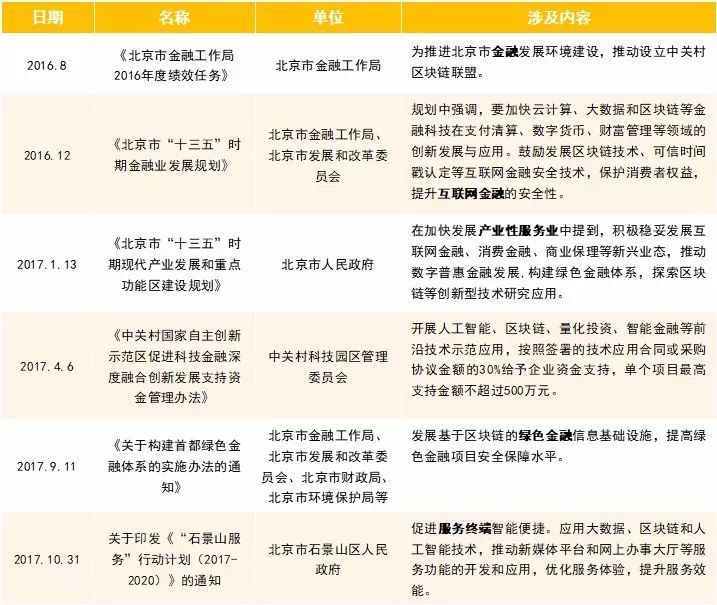 | 日期 | 名称 | 单位 | 涉及内容 |
|---|---|---|---|
| 2016.8 | 《北京市金融工作局2016年度绩效任务》 | 北京市金融工作局 | 为推进北京市金融发展环境建设，推动设立中关村区块链联盟。 |
| 2016.12 | 《北京市“十三五”时期金融业发展规划》 | 北京市金融工作局、北京市发展和改革委员会 | 规划中强调，要加快云计算、大数据和区块链等金融科技在支付清算、数字货币、财富管理等领域的创新发展与应用。鼓励发展区块链技术、可信时间戳认定等互联网金融安全技术，保护消费者权益，提升互联网金融的安全性。 |
| 2017.1.13 | 《北京市“十三五”时期现代产业发展和重点功能区建设规划》 | 北京市人民政府 | 在加快发展产业性服务业中提到，积极稳妥发展互联网金融、消费金融、商业保理等新兴业态，推动数字普惠金融发展，构建绿色金融体系，探索区块链等创新型技术研究应用。 |
| 2017.4.6 | 《中关村国家自主创新示范区促进科技金融深度融合创新发展支持资金管理办法》 | 中关村科技园区管理委员会 | 开展人工智能、区块链、量化投资、智能金融等前沿技术示范应用，按照签署的技术应用合同或采购协议金额的30%给予企业资金支持，单个项目最高支持金额不超过500万元。 |
| 2017.9.11 | 《关于构建首都绿色金融体系的实施办法的通知》 | 北京市金融工作局、北京市发展和改革委员会、北京市财政局、北京市环境保护局等 | 发展基于区块链的绿色金融信息基础设施，提高绿色金融项目安全保障水平。 |
| 2017.10.31 | 关于印发《“石景山服务”行动计划（2017-2020）》的通知 | 北京市石景山区人民政府 | 促进服务终端智能便捷。应用大数据、区块链和人工智能技术，推动新媒体平台和网上办事大厅等服务功能的开发和应用，优化服务体验，提升服务效能。 |